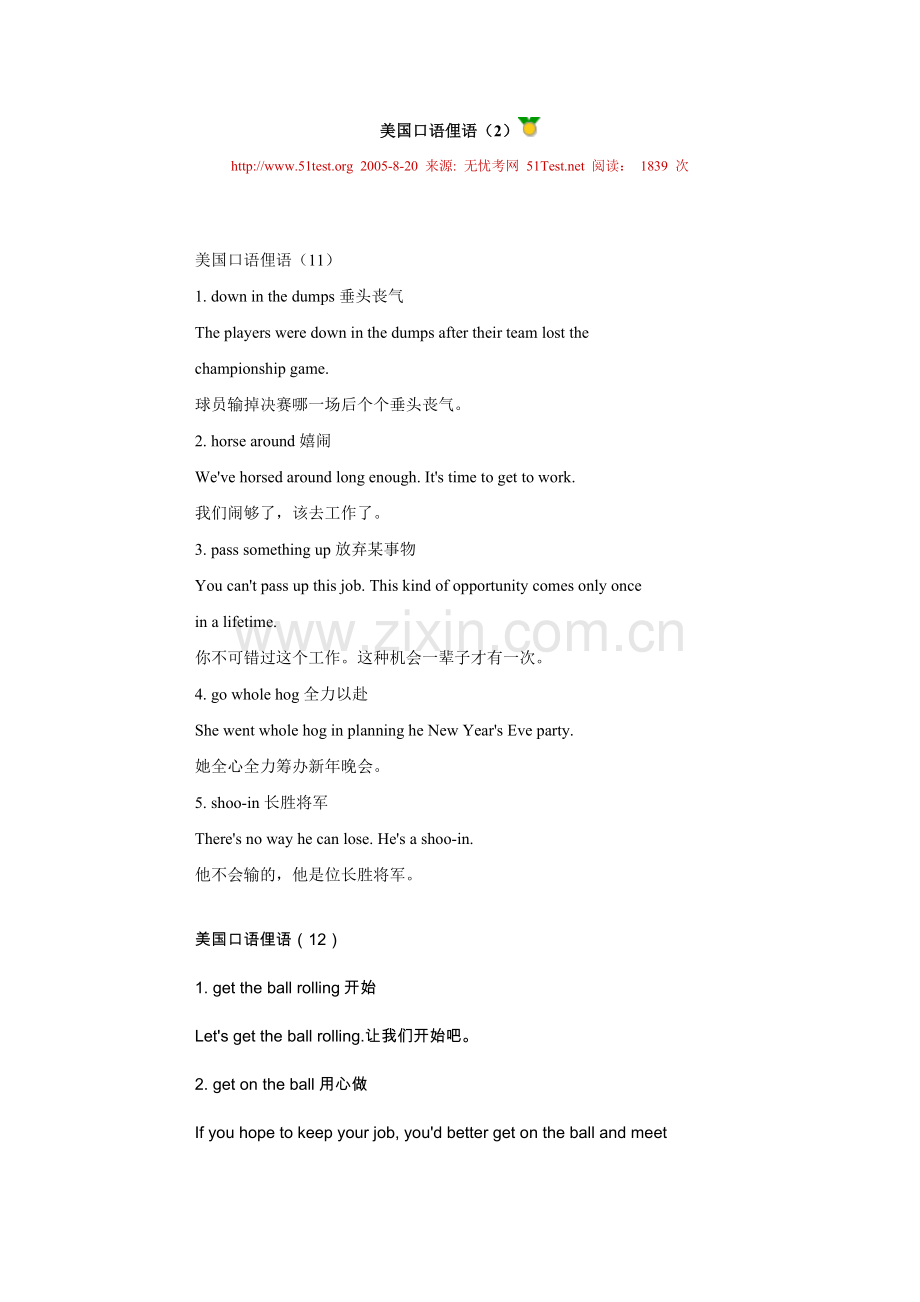 美国口语俚语（2）

http://www.51test.org 2005-8-20 来源: 无忧考网 51Test.net 阅读： 1839 次

美国口语俚语（11）

1. down in the dumps 垂头丧气

The players were down in the dumps after their team lost the championship game.

球员输掉决赛哪一场后个个垂头丧气。

2. horse around 嬉闹

We've horsed around long enough. It's time to get to work.

我们闹够了，该去工作了。

3. pass something up 放弃某事物

You can't pass up this job. This kind of opportunity comes only once in a lifetime.

你不可错过这个工作。这种机会一辈子才有一次。

4. go whole hog 全力以赴

She went whole hog in planning he New Year's Eve party.

她全心全力筹办新年晚会。

5. shoo-in 长胜将军

There's no way he can lose. He's a shoo-in.

他不会输的，他是位长胜将军。

美国口语俚语（12）

1. get the ball rolling 开始

Let's get the ball rolling.让我们开始吧。

2. get on the ball 用心做

If you hope to keep your job, you'd better get on the ball and meet

www.zixin.com.cn